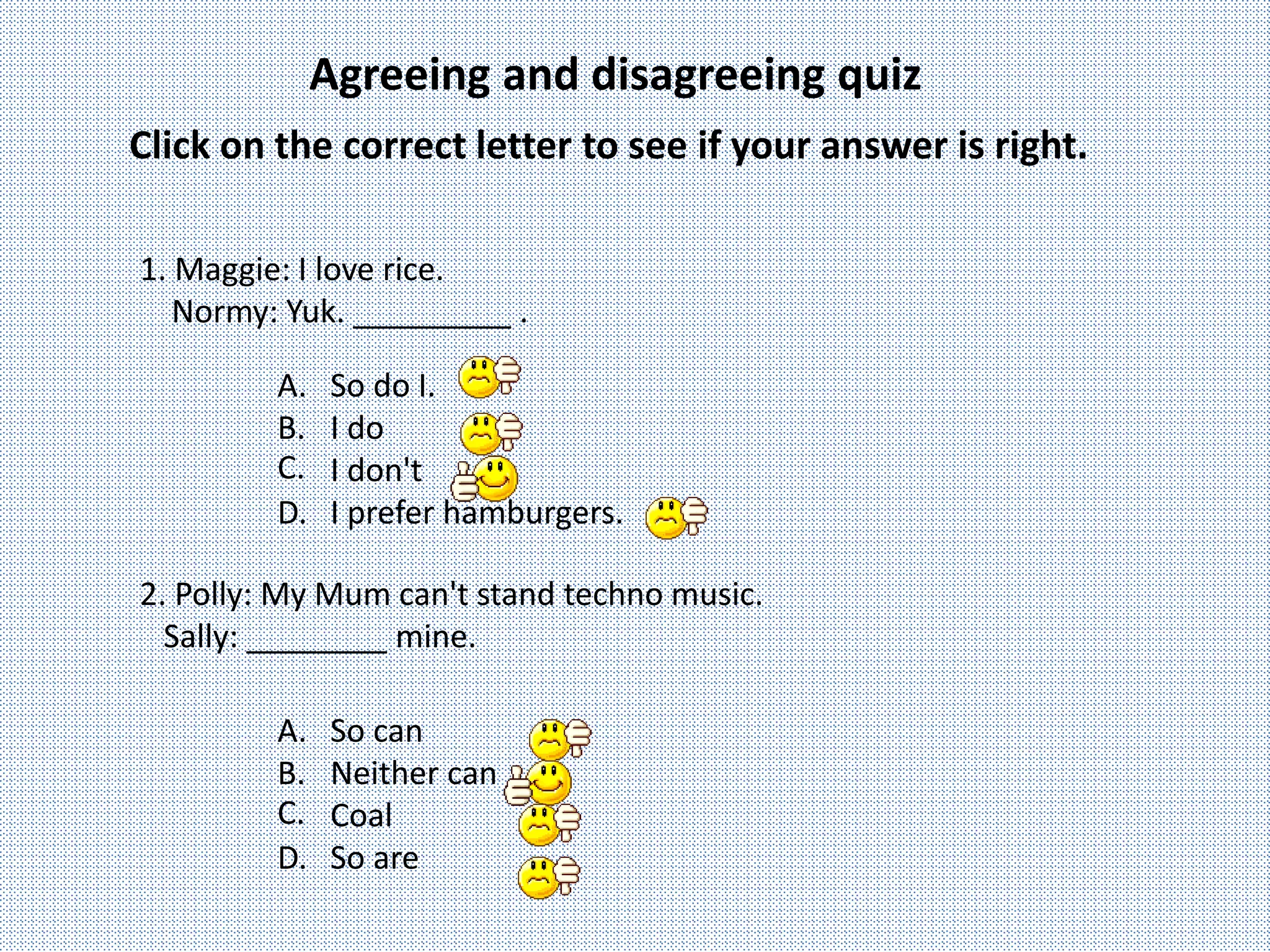 Agreeing and disagreeing quiz

Click on the correct letter to see if your answer is right.

1. Maggie: I love rice.
Normy: Yuk. ____ .

A. So do I.
B. I do
C. I don't
D. I prefer hamburgers.

2. Polly: My Mum can't stand techno music.
Sally: ____ mine.

A. So can
B. Neither can
C. Coal
D. So are